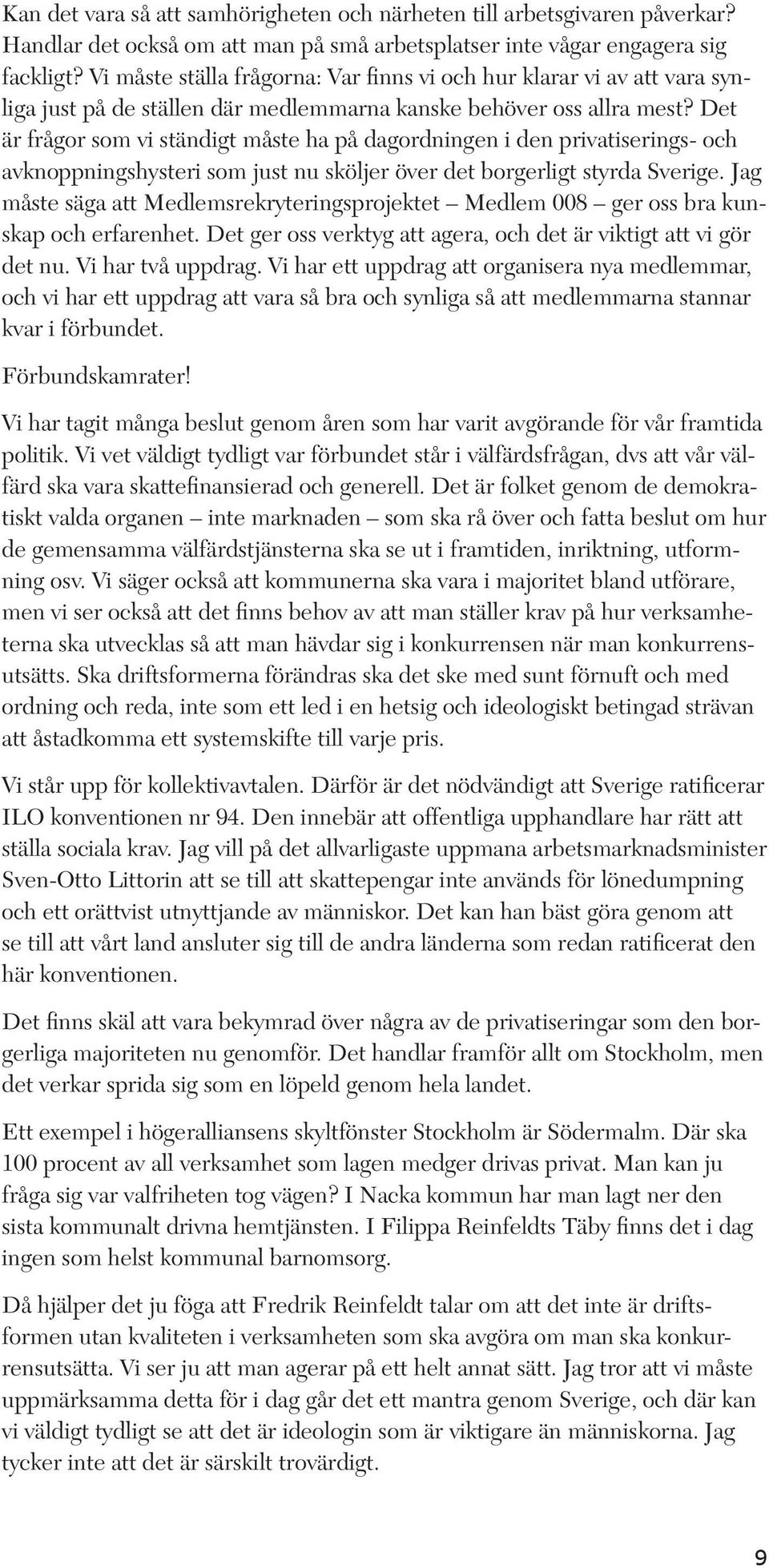 Kan det vara så att samhörigheten och närheten till arbetsgivaren påverkar? Handlar det också om att man på små arbetsplatser inte vågar engagera sig fackligt? Vi måste ställa frågorna: Var finns vi och hur klarar vi av att vara synliga just på de ställen där medlemmarna kanske behöver oss allra mest? Det är frågor som vi ständigt måste ha på dagordningen i den privatiserings- och avknoppningshysteri som just nu sköljer över det borgerligt styrda Sverige. Jag måste säga att Medlemsrekryteringsprojektet – Medlem 008 – ger oss bra kunskap och erfarenhet. Det ger oss verktyg att agera, och det är viktigt att vi gör det nu. Vi har två uppdrag. Vi har ett uppdrag att organisera nya medlemmar, och vi har ett uppdrag att vara så bra och synliga så att medlemmarna stannar kvar i förbundet.

Förbundskamrater!

Vi har tagit många beslut genom åren som har varit avgörande för vår framtida politik. Vi vet väldigt tydligt var förbundet står i välfärdsfrågan, dvs att vår välfärd ska vara skattefinansierad och generell. Det är folket genom de demokratiskt valda organen – inte marknaden – som ska rå över och fatta beslut om hur de gemensamma välfärdstjänsterna ska se ut i framtiden, inriktning, utformning osv. Vi säger också att kommunerna ska vara i majoritet bland utförare, men vi ser också att det finns behov av att man ställer krav på hur verksamheterna ska utvecklas så att man hävdar sig i konkurrensen när man konkurrensutsätts. Ska driftsformerna förändras ska det ske med sunt förnuft och med ordning och reda, inte som ett led i en hetsig och ideologiskt betingad strävan att åstadkomma ett systemskifte till varje pris.

Vi står upp för kollektivavtalen. Därför är det nödvändigt att Sverige ratificerar ILO konventionen nr 94. Den innebär att offentliga upphandlare har rätt att ställa sociala krav. Jag vill på det allvarligaste uppmana arbetsmarknadsminister Sven-Otto Littorin att se till att skattepengar inte används för lönedumpning och ett orättvist utnyttjande av människor. Det kan han bäst göra genom att se till att vårt land ansluter sig till de andra länderna som redan ratificerat den här konventionen.

Det finns skäl att vara bekymrad över några av de privatiseringar som den borgerliga majoriteten nu genomför. Det handlar framför allt om Stockholm, men det verkar sprida sig som en löpeld genom hela landet.

Ett exempel i högeralliansens skyltfönster Stockholm är Södermalm. Där ska 100 procent av all verksamhet som lagen medger drivas privat. Man kan ju fråga sig var valfriheten tog vägen? I Nacka kommun har man lagt ner den sista kommunalt drivna hemtjänsten. I Filippa Reinfeldts Täby finns det i dag ingen som helst kommunal barnomsorg.

Då hjälper det ju föga att Fredrik Reinfeldt talar om att det inte är driftsformen utan kvaliteten i verksamheten som ska avgöra om man ska konkurrensutsätta. Vi ser ju att man agerar på ett helt annat sätt. Jag tror att vi måste uppmärksamma detta för i dag går det ett mantra genom Sverige, och där kan vi väldigt tydligt se att det är ideologin som är viktigare än människorna. Jag tycker inte att det är särskilt trovärdigt.

9